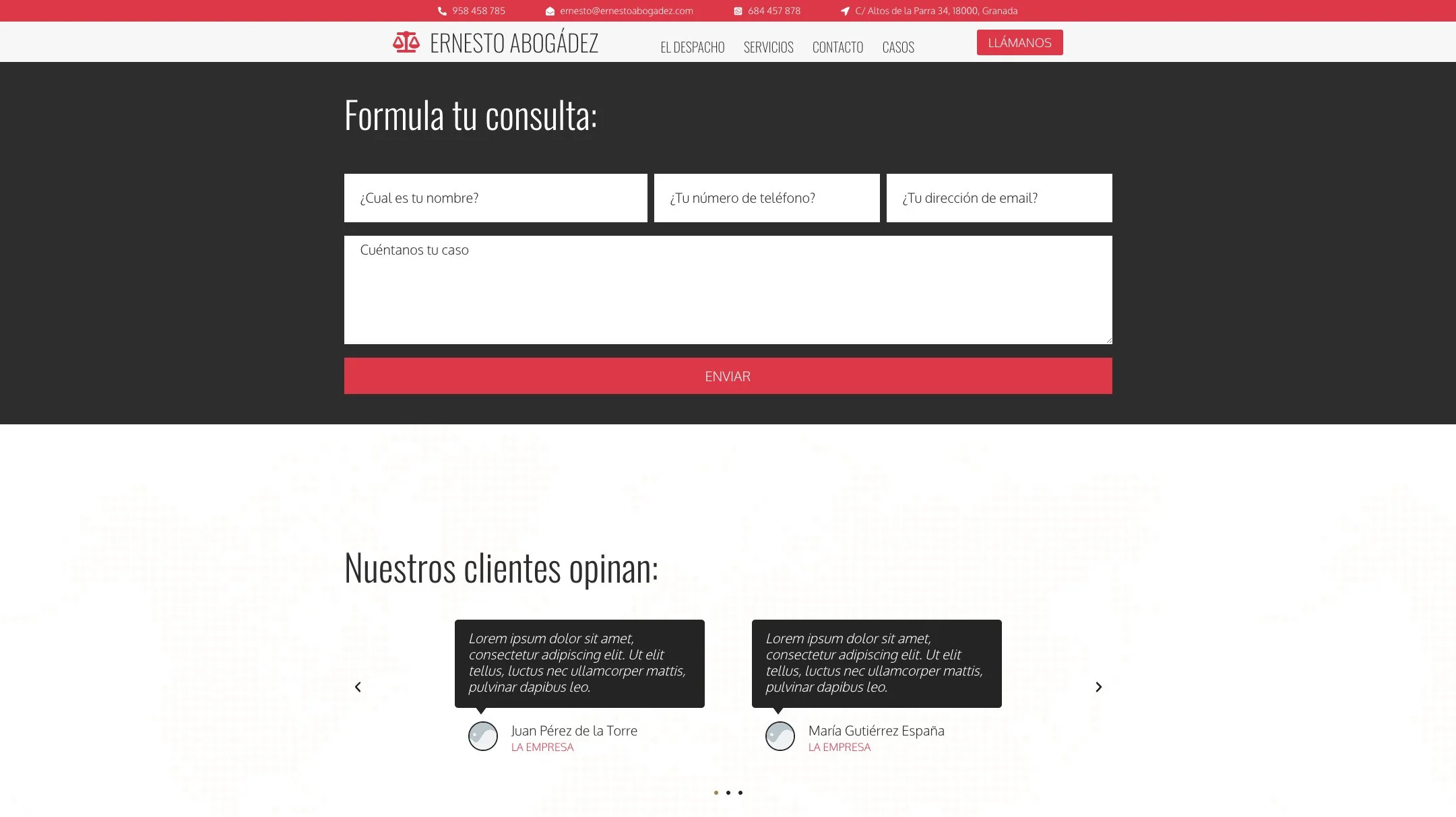 958 458 785 ernesto@ernestoabogadez.com 684 457 878 C/ Altos de la Parra 34, 18000, Granada

ERNESTO ABOGÁDEZ

EL DESPACHO SERVICIOS CONTACTO CASOS

LLÁMANOS

Formula tu consulta:

¿Cual es tu nombre?

¿Tu número de teléfono?

¿Tu dirección de email?

Cuéntanos tu caso

ENVIAR

Nuestros clientes opinan:

Lorem ipsum dolor sit amet, consectetur adipiscing elit. Ut elit tellus, luctus nec ullamcorper mattis, pulvinar dapibus leo.

Juan Pérez de la Torre
LA EMPRESA

Lorem ipsum dolor sit amet, consectetur adipiscing elit. Ut elit tellus, luctus nec ullamcorper mattis, pulvinar dapibus leo.

María Gutiérrez España
LA EMPRESA